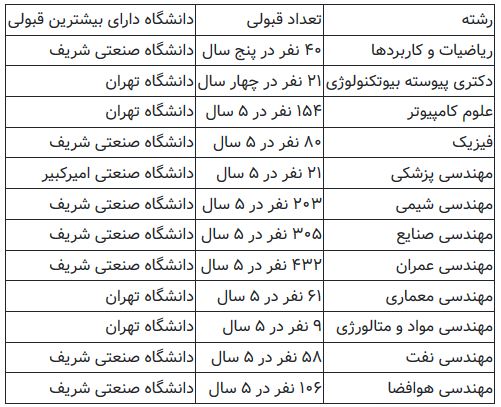 | رشته | تعداد قبولی | دانشگاه دارای بیشترین قبولی |
|---|---|---|
| ریاضیات و کاربردها | ۴۰ نفر در پنج سال | دانشگاه صنعتی شریف |
| دکتری پیوسته بیوتکنولوژی | ۲۱ نفر در چهار سال | دانشگاه تهران |
| علوم کامپیوتر | ۱۵۴ نفر در ۵ سال | دانشگاه تهران |
| فیزیک | ۸۰ نفر در ۵ سال | دانشگاه صنعتی شریف |
| مهندسی پزشکی | ۲۱ نفر در ۵ سال | دانشگاه صنعتی امیرکبیر |
| مهندسی شیمی | ۲۰۳ نفر در ۵ سال | دانشگاه صنعتی شریف |
| مهندسی صنایع | ۳۰۵ نفر در ۵ سال | دانشگاه صنعتی شریف |
| مهندسی عمران | ۴۳۲ نفر در ۵ سال | دانشگاه صنعتی شریف |
| مهندسی معماری | ۶۱ نفر در ۵ سال | دانشگاه تهران |
| مهندسی مواد و متالورژی | ۹ نفر در ۵ سال | دانشگاه تهران |
| مهندسی نفت | ۵۸ نفر در ۵ سال | دانشگاه صنعتی شریف |
| مهندسی هوافضا | ۱۰۶ نفر در ۵ سال | دانشگاه صنعتی شریف |